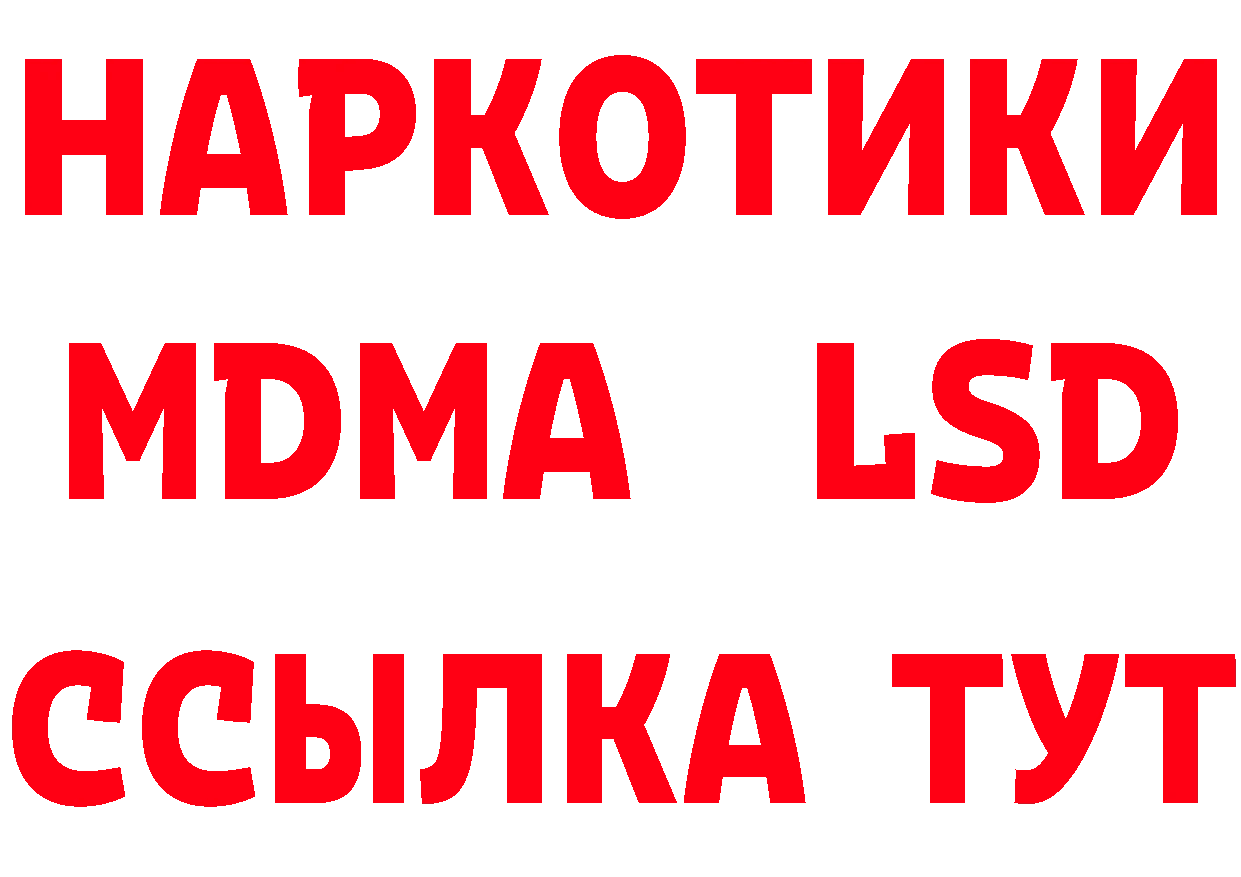 НАРКОТИКИ
MDMA LSD
ССЫЛКА ТУТ